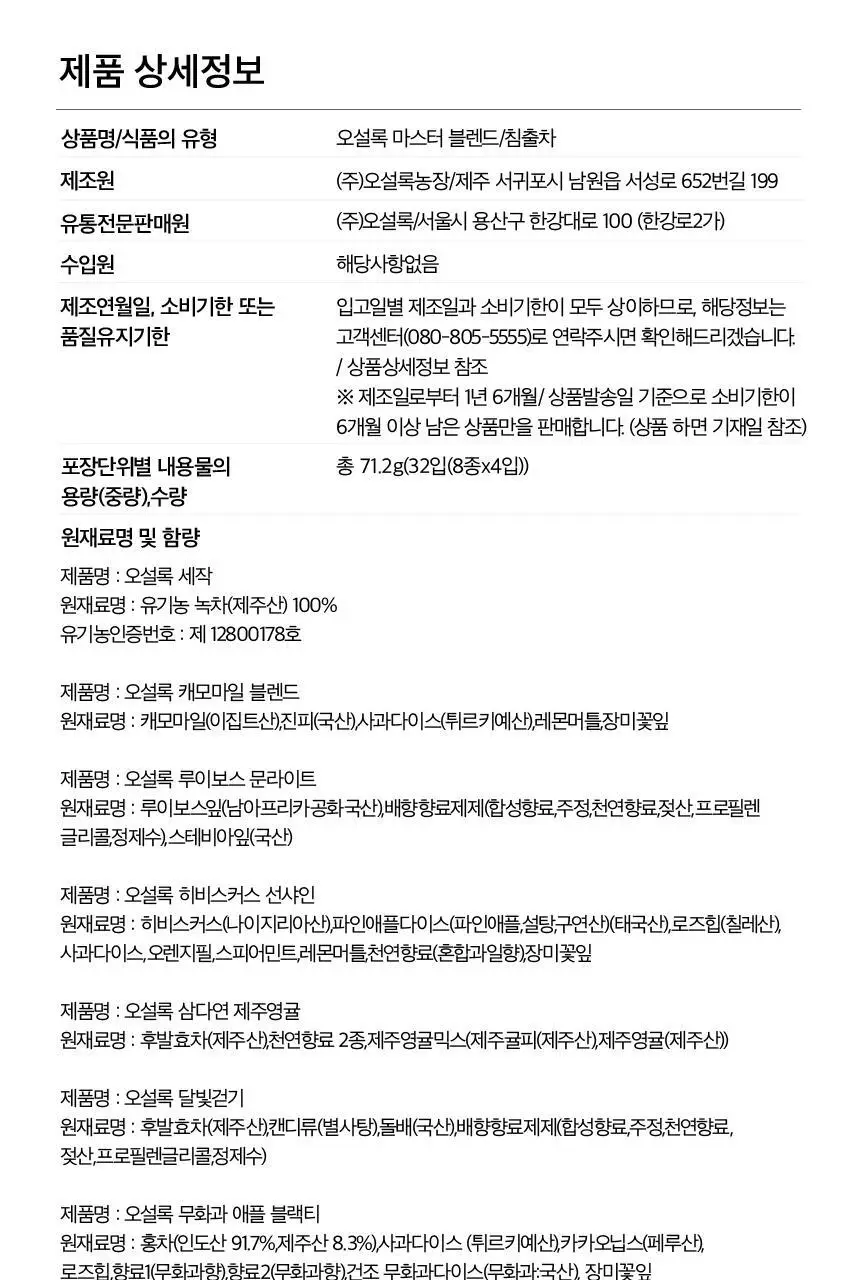 제품 상세정보

| | |
|---|---|
| 상품명/식품의 유형 | 오설록 마스터 블렌드/침출차 |
| 제조원 | (주)오설록농장/제주 서귀포시 남원읍 서성로 652번길 199 |
| 유통전문판매원 | (주)오설록/서울시 용산구 한강대로 100 (한강로2가) |
| 수입원 | 해당사항없음 |
| 제조연월일, 소비기한 또는 품질유지기한 | 입고일별 제조일과 소비기한이 모두 상이하므로, 해당정보는 고객센터(080-805-5555)로 연락주시면 확인해드리겠습니다. / 상품상세정보 참조 ※ 제조일로부터 1년 6개월/ 상품발송일 기준으로 소비기한이 6개월 이상 남은 상품만을 판매합니다. (상품 하면 기재일 참조) |
| 포장단위별 내용물의 용량(중량),수량 | 총 71.2g(32입(8종x4입)) |

원재료명 및 함량

제품명 : 오설록 세작
원재료명 : 유기농 녹차(제주산) 100%
유기농인증번호 : 제 12800178호

제품명 : 오설록 캐모마일 블렌드
원재료명 : 캐모마일(이집트산),진피(국산),사과다이스(튀르키예산),레몬머틀,장미꽃잎

제품명 : 오설록 루이보스 문라이트
원재료명 : 루이보스잎(남아프리카공화국산),배향향료제제(합성향료,주정,천연향료,젖산,프로필렌글리콜,정제수),스테비아잎(국산)

제품명 : 오설록 히비스커스 선샤인
원재료명 : 히비스커스(나이지리아산),파인애플다이스(파인애플,설탕,구연산)(태국산),로즈힙(칠레산),사과다이스,오렌지필,스피어민트,레몬머틀,천연향료(혼합과일향),장미꽃잎

제품명 : 오설록 삼다연 제주영귤
원재료명 : 후발효차(제주산),천연향료 2종,제주영귤믹스(제주귤피(제주산),제주영귤(제주산))

제품명 : 오설록 달빛걷기
원재료명 : 후발효차(제주산),캔디류(별사탕),돌배(국산),배향향료제제(합성향료,주정,천연향료,젖산,프로필렌글리콜,정제수)

제품명 : 오설록 무화과 애플 블랙티
원재료명 : 홍차(인도산 91.7%,제주산 8.3%),사과다이스 (튀르키예산),카카오닙스(페루산),로즈힙,향료1(무화과향),향료2(무화과향),건조 무화과다이스(무화과:국산), 장미꽃잎